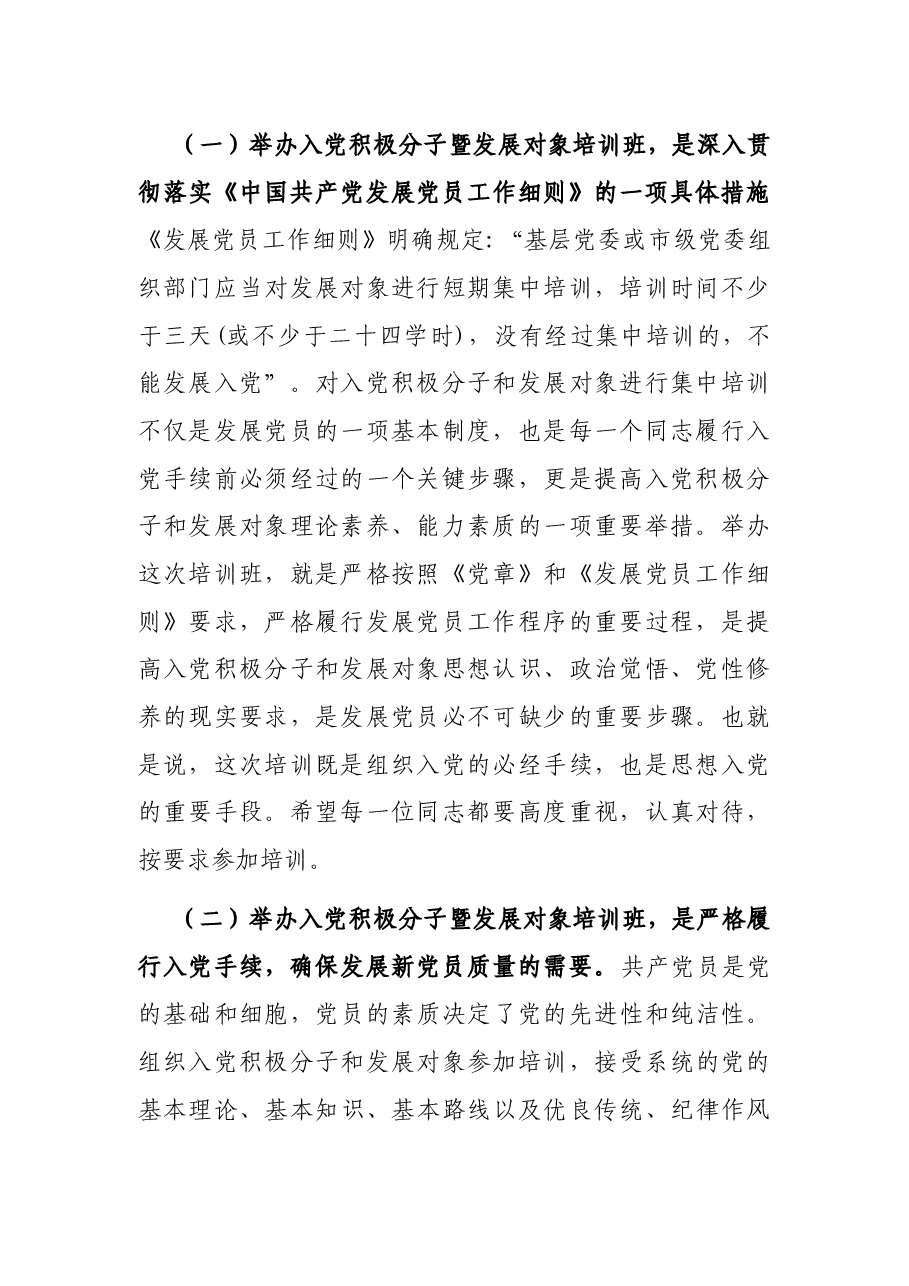 （一）举办入党积极分子暨发展对象培训班，是深入贯彻落实《中国共产党发展党员工作细则》的一项具体措施《发展党员工作细则》明确规定：“基层党委或市级党委组织部门应当对发展对象进行短期集中培训，培训时间不少于三天(或不少于二十四学时)，没有经过集中培训的，不能发展入党”。对入党积极分子和发展对象进行集中培训不仅是发展党员的一项基本制度，也是每一个同志履行入党手续前必须经过的一个关键步骤，更是提高入党积极分子和发展对象理论素养、能力素质的一项重要举措。举办这次培训班，就是严格按照《党章》和《发展党员工作细则》要求，严格履行发展党员工作程序的重要过程，是提高入党积极分子和发展对象思想认识、政治觉悟、党性修养的现实要求，是发展党员必不可缺少的重要步骤。也就是说，这次培训既是组织入党的必经手续，也是思想入党的重要手段。希望每一位同志都要高度重视，认真对待，按要求参加培训。

（二）举办入党积极分子暨发展对象培训班，是严格履行入党手续，确保发展新党员质量的需要。共产党员是党的基础和细胞，党员的素质决定了党的先进性和纯洁性。组织入党积极分子和发展对象参加培训，接受系统的党的基本理论、基本知识、基本路线以及优良传统、纪律作风